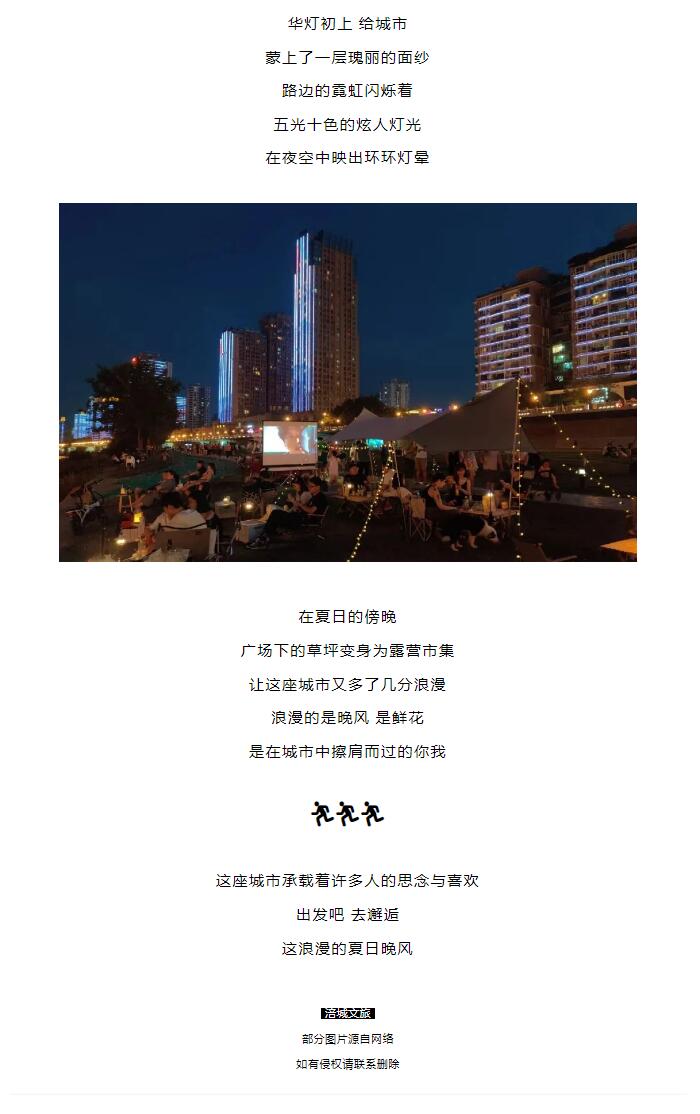 华灯初上 给城市
蒙上了一层瑰丽的面纱
路边的霓虹闪烁着
五光十色的炫人灯光
在夜空中映出环环灯晕

在夏日的傍晚
广场下的草坪变身为露营市集
让这座城市又多了几分浪漫
浪漫的是晚风 是鲜花
是在城市中擦肩而过的你我

这座城市承载着许多人的思念与喜欢
出发吧 去邂逅
这浪漫的夏日晚风

涪城文旅
部分图片源自网络
如有侵权请联系删除